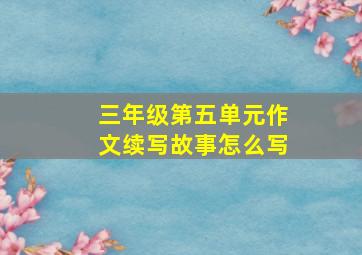 三年级第五单元作文续写故事怎么写